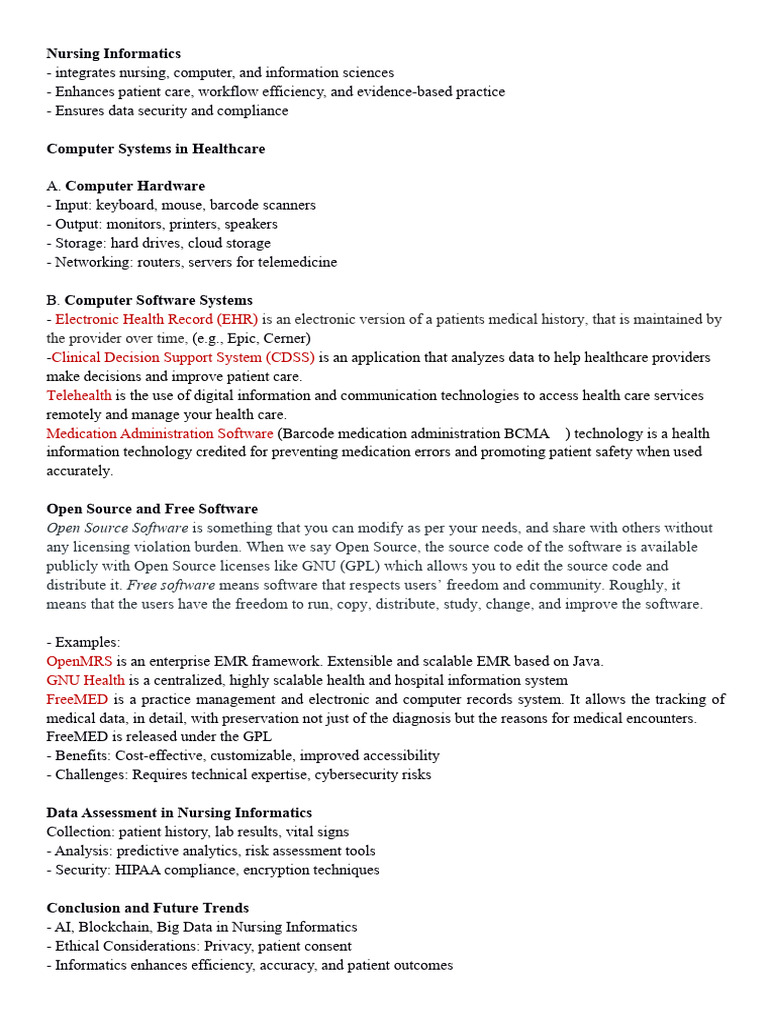 Nursing Informatics
- integrates nursing, computer, and information sciences
- Enhances patient care, workflow efficiency, and evidence-based practice
- Ensures data security and compliance

Computer Systems in Healthcare

A. Computer Hardware
- Input: keyboard, mouse, barcode scanners
- Output: monitors, printers, speakers
- Storage: hard drives, cloud storage
- Networking: routers, servers for telemedicine

B. Computer Software Systems
- Electronic Health Record (EHR) is an electronic version of a patients medical history, that is maintained by the provider over time, (e.g., Epic, Cerner)
-Clinical Decision Support System (CDSS) is an application that analyzes data to help healthcare providers make decisions and improve patient care.
Telehealth is the use of digital information and communication technologies to access health care services remotely and manage your health care.
Medication Administration Software (Barcode medication administration BCMA ) technology is a health information technology credited for preventing medication errors and promoting patient safety when used accurately.

Open Source and Free Software
Open Source Software is something that you can modify as per your needs, and share with others without any licensing violation burden. When we say Open Source, the source code of the software is available publicly with Open Source licenses like GNU (GPL) which allows you to edit the source code and distribute it. Free software means software that respects users' freedom and community. Roughly, it means that the users have the freedom to run, copy, distribute, study, change, and improve the software.

- Examples:
OpenMRS is an enterprise EMR framework. Extensible and scalable EMR based on Java.
GNU Health is a centralized, highly scalable health and hospital information system
FreeMED is a practice management and electronic and computer records system. It allows the tracking of medical data, in detail, with preservation not just of the diagnosis but the reasons for medical encounters. FreeMED is released under the GPL
- Benefits: Cost-effective, customizable, improved accessibility
- Challenges: Requires technical expertise, cybersecurity risks

Data Assessment in Nursing Informatics
Collection: patient history, lab results, vital signs
- Analysis: predictive analytics, risk assessment tools
- Security: HIPAA compliance, encryption techniques

Conclusion and Future Trends
- AI, Blockchain, Big Data in Nursing Informatics
- Ethical Considerations: Privacy, patient consent
- Informatics enhances efficiency, accuracy, and patient outcomes